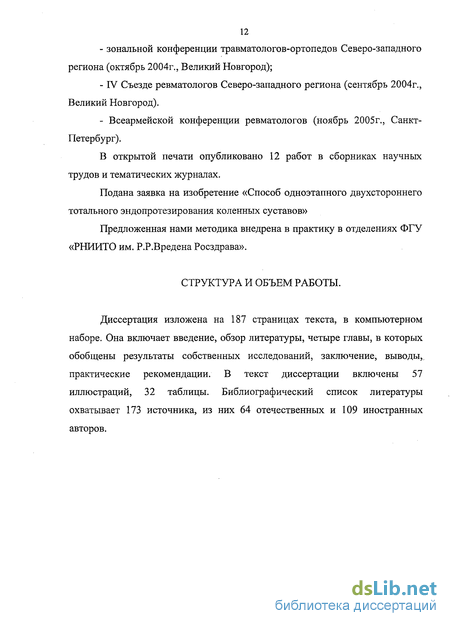 12

- зональной конференции травматологов-ортопедов Северо-западного региона (октябрь 2004г., Великий Новгород);

- IV Съезде ревматологов Северо-западного региона (сентябрь 2004г., Великий Новгород).

- Всеармейской конференции ревматологов (ноябрь 2005г., Санкт-Петербург).

В открытой печати опубликовано 12 работ в сборниках научных трудов и тематических журналах.

Подана заявка на изобретение «Способ одноэтапного двухстороннего тотального эндопротезирования коленных суставов»

Предложенная нами методика внедрена в практику в отделениях ФГУ «РНИИТО им. Р.Р.Вредена Росздрава».

СТРУКТУРА И ОБЪЕМ РАБОТЫ.

Диссертация изложена на 187 страницах текста, в компьютерном наборе. Она включает введение, обзор литературы, четыре главы, в которых обобщены результаты собственных исследований, заключение, выводы, практические рекомендации. В текст диссертации включены 57 иллюстраций, 32 таблицы. Библиографический список литературы охватывает 173 источника, из них 64 отечественных и 109 иностранных авторов.

dsLib.net
библиотека диссертаций